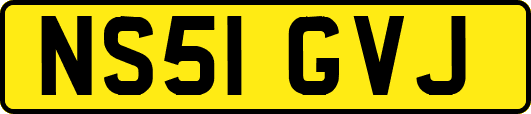 NS51 GVJ